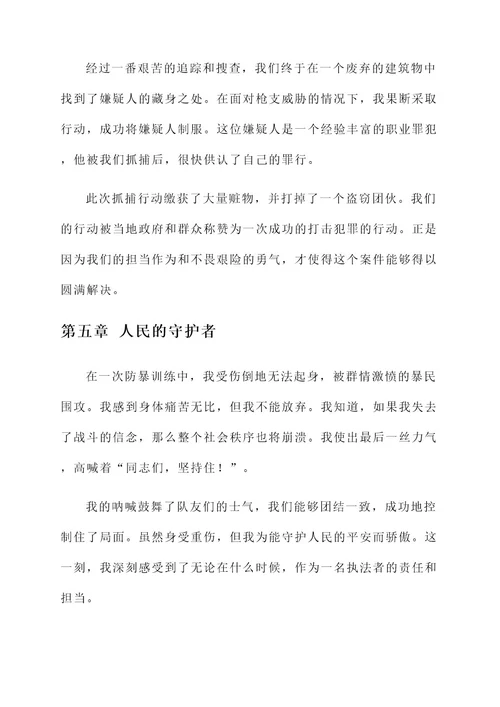 经过一番艰苦的追踪和搜查，我们终于在一个废弃的建筑物中找到了嫌疑人的藏身之处。在面对枪支威胁的情况下，我果断采取行动，成功将嫌疑人制服。这位嫌疑人是一个经验丰富的职业罪犯，他被我们抓捕后，很快供认了自己的罪行。

此次抓捕行动缴获了大量赃物，并打掉了一个盗窃团伙。我们的行动被当地政府和群众称赞为一次成功的打击犯罪的行动。正是因为我们的担当作为和不畏艰险的勇气，才使得这个案件能够得以圆满解决。

第五章 人民的守护者

在一次防暴训练中，我受伤倒地无法起身，被群情激愤的暴民围攻。我感到身体痛苦无比，但我不能放弃。我知道，如果我失去了战斗的信念，那么整个社会秩序也将崩溃。我使出最后一丝力气，高喊着“同志们，坚持住！”。

我的呐喊鼓舞了队友们的士气，我们能够团结一致，成功地控制住了局面。虽然身受重伤，但我为能守护人民的平安而骄傲。这一刻，我深刻感受到了无论在什么时候，作为一名执法者的责任和担当。